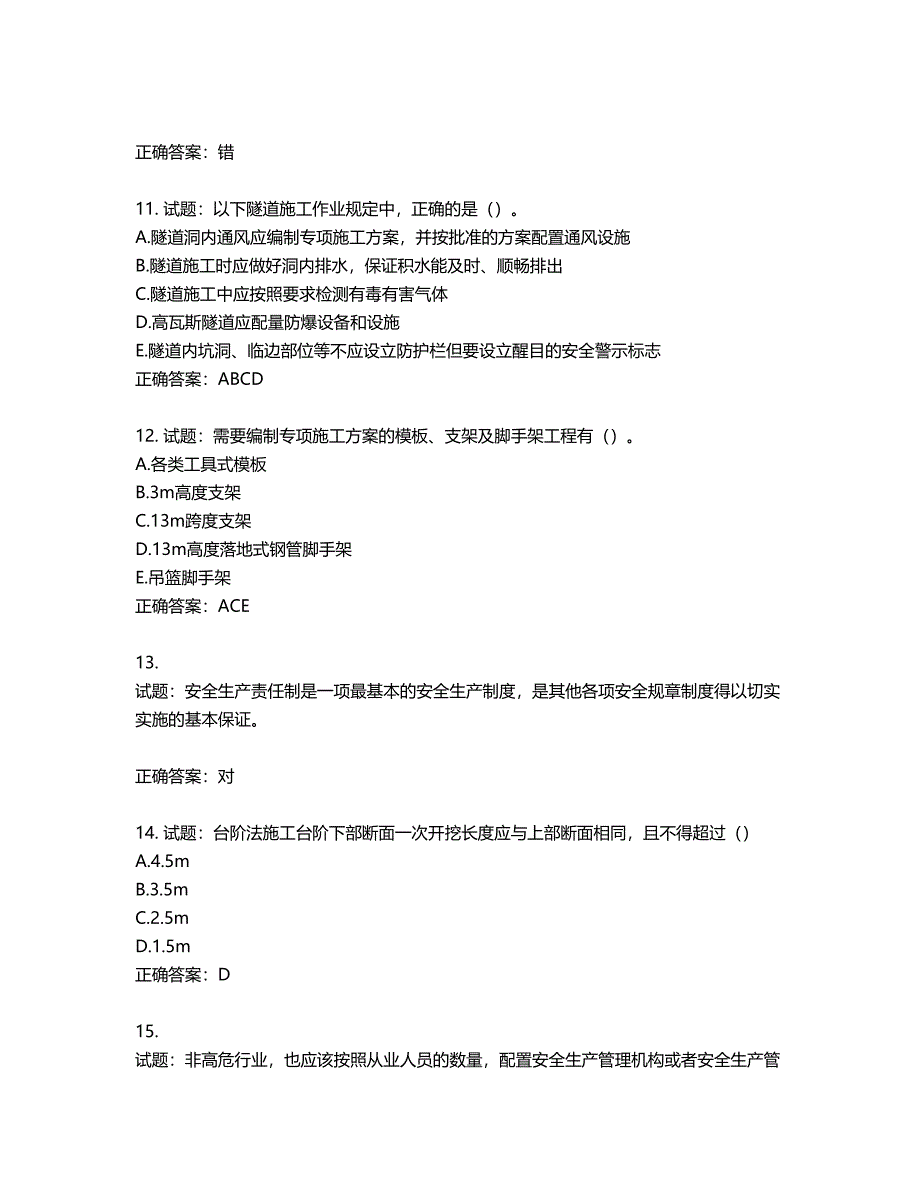 正确答案：错

11. 试题：以下隧道施工作业规定中，正确的是（）。
A.隧道洞内通风应编制专项施工方案，并按批准的方案配置通风设施
B.隧道施工时应做好洞内排水，保证积水能及时、顺畅排出
C.隧道施工中应按照要求检测有毒有害气体
D.高瓦斯隧道应配量防爆设备和设施
E.隧道内坑洞、临边部位等不应设立防护栏但要设立醒目的安全警示标志
正确答案：ABCD

12. 试题：需要编制专项施工方案的模板、支架及脚手架工程有（）。
A.各类工具式模板
B.3m高度支架
C.13m跨度支架
D.13m高度落地式钢管脚手架
E.吊篮脚手架
正确答案：ACE

13.
试题：安全生产责任制是一项最基本的安全生产制度，是其他各项安全规章制度得以切实实施的基本保证。

正确答案：对

14. 试题：台阶法施工台阶下部断面一次开挖长度应与上部断面相同，且不得超过（）
A.4.5m
B.3.5m
C.2.5m
D.1.5m
正确答案：D

15.
试题：非高危行业，也应该按照从业人员的数量，配置安全生产管理机构或者安全生产管